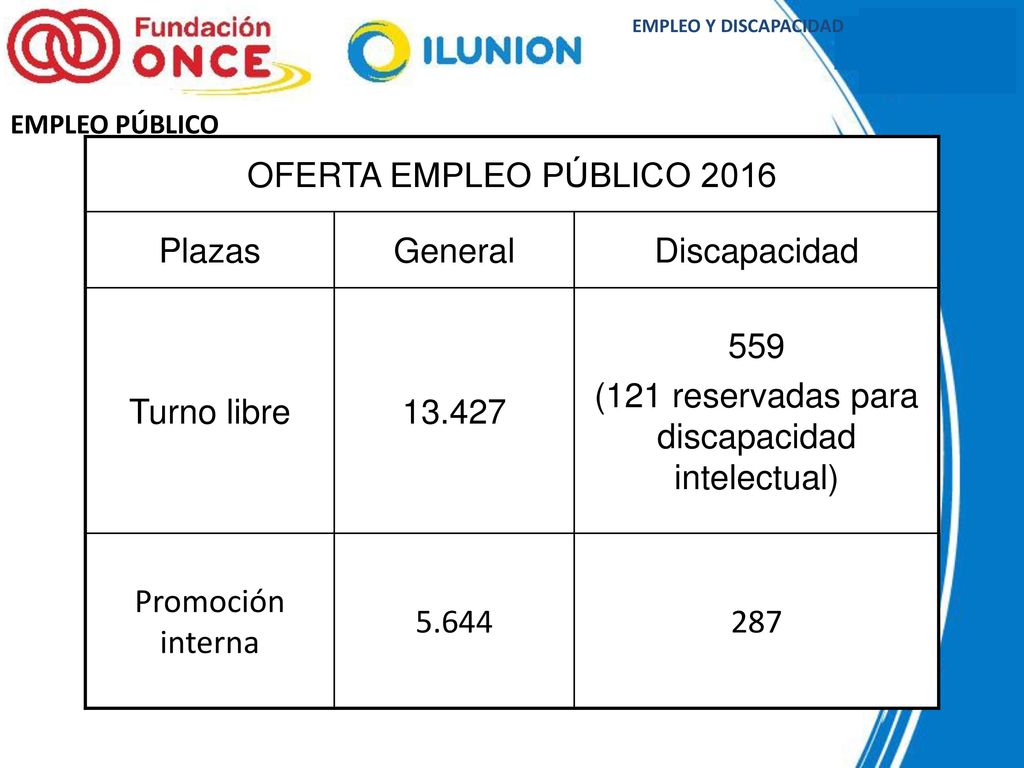 Fundación ONCE

ILUNION

EMPLEO Y DISCAPACIDAD

EMPLEO PÚBLICO

| OFERTA EMPLEO PÚBLICO 2016 | | |
|---|---|---|
| Plazas | General | Discapacidad |
| Turno libre | 13.427 | 559 (121 reservadas para discapacidad intelectual) |
| Promoción interna | 5.644 | 287 |